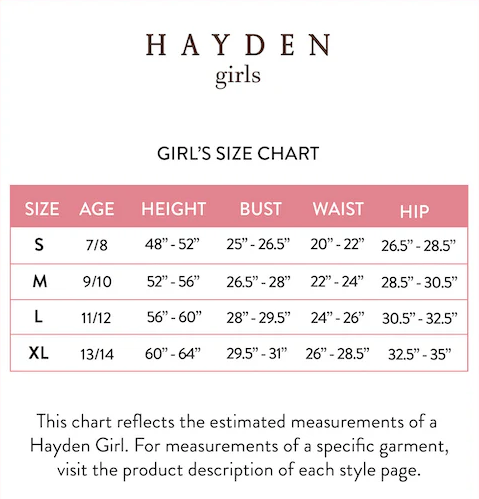 HAYDEN
girls

GIRL'S SIZE CHART

| SIZE | AGE | HEIGHT | BUST | WAIST | HIP |
|---|---|---|---|---|---|
| S | 7/8 | 48" - 52" | 25" - 26.5" | 20" - 22" | 26.5" - 28.5" |
| M | 9/10 | 52" - 56" | 26.5" - 28" | 22" - 24" | 28.5" - 30.5" |
| L | 11/12 | 56" - 60" | 28" - 29.5" | 24" - 26" | 30.5" - 32.5" |
| XL | 13/14 | 60" - 64" | 29.5" - 31" | 26" - 28.5" | 32.5" - 35" |

This chart reflects the estimated measurements of a Hayden Girl. For measurements of a specific garment, visit the product description of each style page.